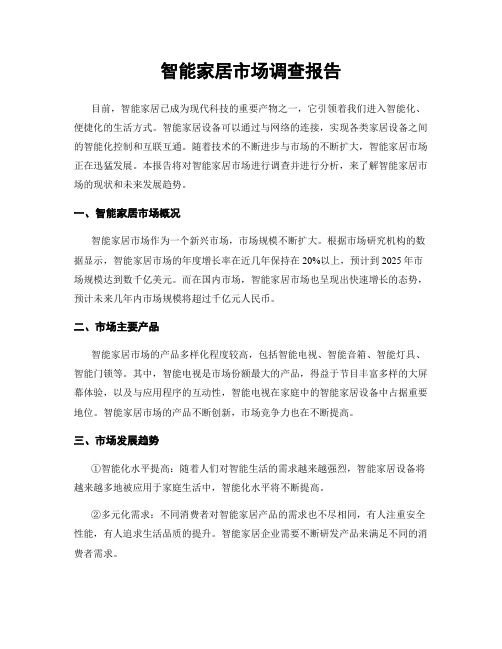 智能家居市场调查报告

目前，智能家居已成为现代科技的重要产物之一，它引领着我们进入智能化、便捷化的生活方式。智能家居设备可以通过与网络的连接，实现各类家居设备之间的智能化控制和互联互通。随着技术的不断进步与市场的不断扩大，智能家居市场正在迅猛发展。本报告将对智能家居市场进行调查并进行分析，来了解智能家居市场的现状和未来发展趋势。

一、智能家居市场概况

智能家居市场作为一个新兴市场，市场规模不断扩大。根据市场研究机构的数据显示，智能家居市场的年度增长率在近几年保持在20%以上，预计到2025年市场规模达到数千亿美元。而在国内市场，智能家居市场也呈现出快速增长的态势，预计未来几年内市场规模将超过千亿元人民币。

二、市场主要产品

智能家居市场的产品多样化程度较高，包括智能电视、智能音箱、智能灯具、智能门锁等。其中，智能电视是市场份额最大的产品，得益于节目丰富多样的大屏幕体验，以及与应用程序的互动性，智能电视在家庭中的智能家居设备中占据重要地位。智能家居市场的产品不断创新，市场竞争力也在不断提高。

三、市场发展趋势

①智能化水平提高：随着人们对智能生活的需求越来越强烈，智能家居设备将越来越多地被应用于家庭生活中，智能化水平将不断提高。

②多元化需求：不同消费者对智能家居产品的需求也不尽相同，有人注重安全性能，有人追求生活品质的提升。智能家居企业需要不断研发产品来满足不同的消费者需求。